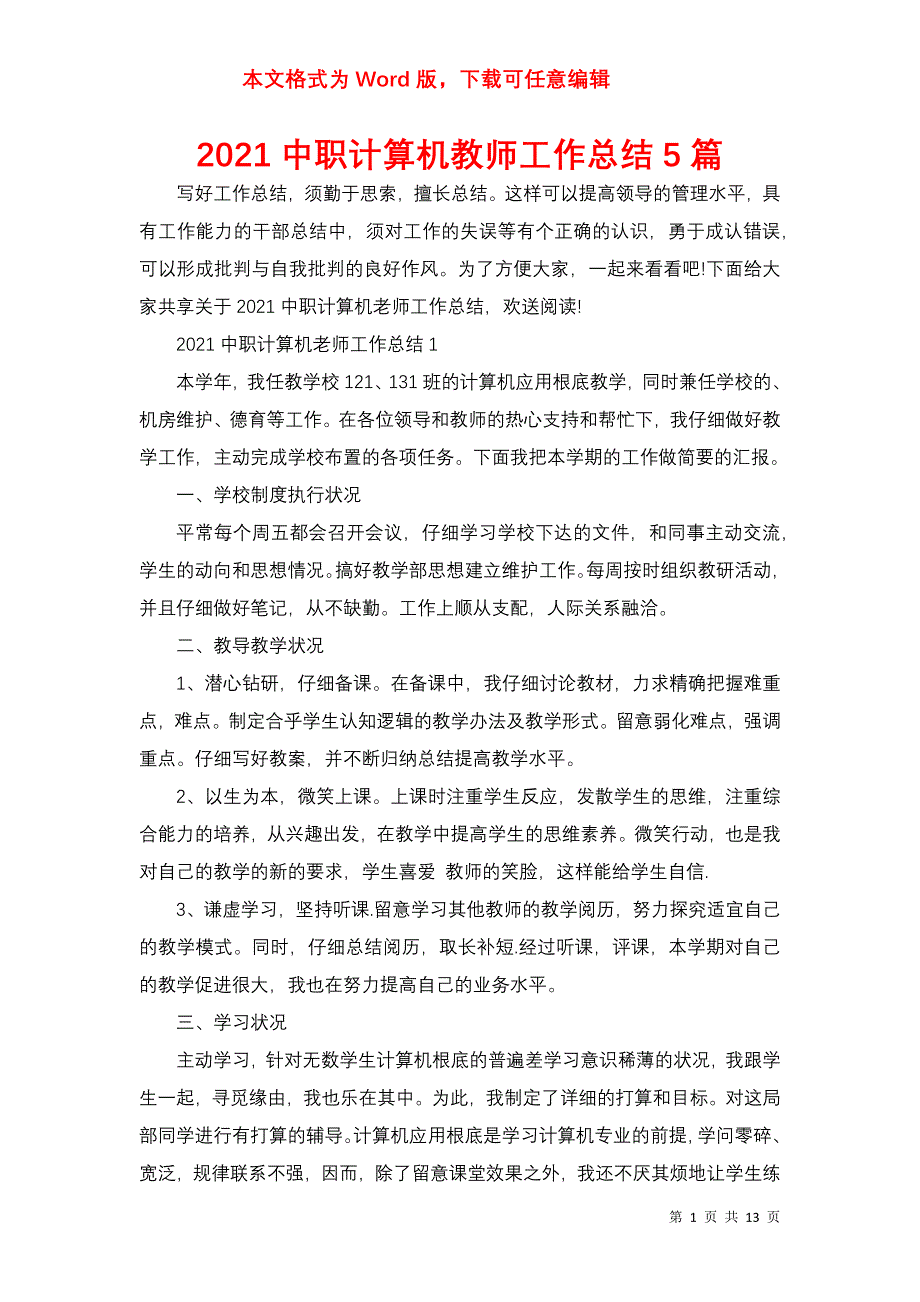 本文格式为 Word 版，下载可任意编辑

2021 中职计算机教师工作总结 5 篇

写好工作总结，须勤于思索，擅长总结。这样可以提高领导的管理水平，具有工作能力的干部总结中，须对工作的失误等有个正确的认识，勇于成认错误，可以形成批判与自我批判的良好作风。为了方便大家，一起来看看吧!下面给大家共享关于 2021 中职计算机老师工作总结，欢送阅读!

2021 中职计算机老师工作总结 1

本学年，我任教学校 121、131 班的计算机应用根底教学，同时兼任学校的、机房维护、德育等工作。在各位领导和教师的热心支持和帮忙下，我仔细做好教学工作，主动完成学校布置的各项任务。下面我把本学期的工作做简要的汇报。

一、学校制度执行状况

平常每个周五都会召开会议，仔细学习学校下达的文件，和同事主动交流，学生的动向和思想情况。搞好教学部思想建立维护工作。每周按时组织教研活动，并且仔细做好笔记，从不缺勤。工作上顺从支配，人际关系融洽。

二、教导教学状况

1、潜心钻研，仔细备课。在备课中，我仔细讨论教材，力求精确把握难重点，难点。制定合乎学生认知逻辑的教学办法及教学形式。留意弱化难点，强调重点。仔细写好教案，并不断归纳总结提高教学水平。

2、以生为本，微笑上课。上课时注重学生反应，发散学生的思维，注重综合能力的培养，从兴趣出发，在教学中提高学生的思维素养。微笑行动，也是我对自己的教学的新的要求，学生喜爱 教师的笑脸，这样能给学生自信.

3、谦虚学习，坚持听课.留意学习其他教师的教学阅历，努力探究适宜自己的教学模式。同时，仔细总结阅历，取长补短.经过听课，评课，本学期对自己的教学促进很大，我也在努力提高自己的业务水平。

三、学习状况

主动学习，针对无数学生计算机根底的普遍差学习意识稀薄的状况，我跟学生一起，寻觅缘由，我也乐在其中。为此，我制定了详细的打算和目标。对这局部同学进行有打算的辅导。计算机应用根底是学习计算机专业的前提，学问零碎、宽泛，规律联系不强，因而，除了留意课堂效果之外，我还不厌其烦地让学生练

第 1 页 共 13 页